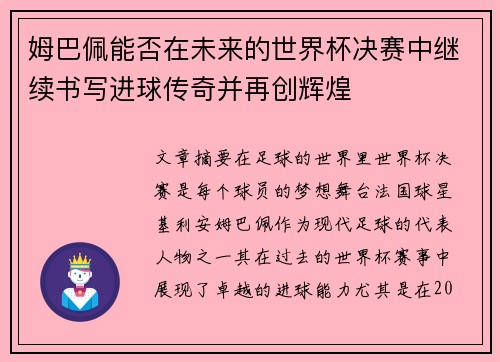 姆巴佩能否在未来的世界杯决赛中继续书写进球传奇并再创辉煌

文章摘要在足球的世界里世界杯决赛是每个球员的梦想舞台法国球星基利安姆巴佩作为现代足球的代表人物之一其在过去的世界杯赛事中展现了卓越的进球能力尤其是在20